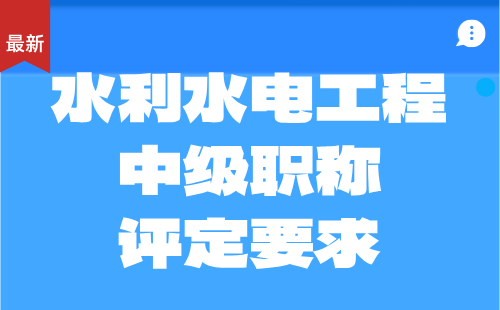 最新

水利水电工程
中级职称
评定要求